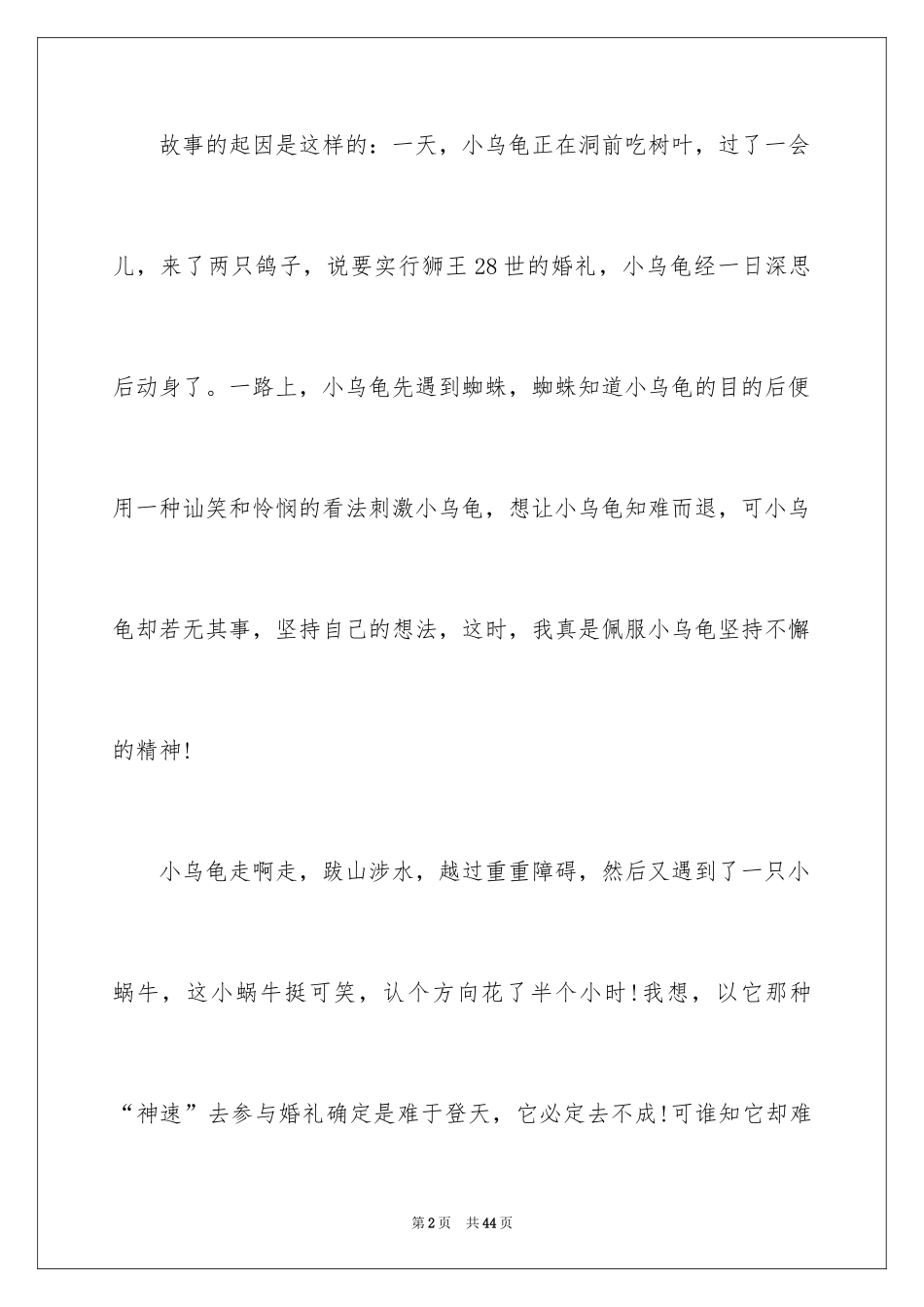 故事的起因是这样的：一天，小乌龟正在洞前吃树叶，过了一会儿，来了两只鸽子，说要实行狮王28世的婚礼，小乌龟经一日深思后动身了。一路上，小乌龟先遇到蜘蛛，蜘蛛知道小乌龟的目的后便用一种讪笑和怜悯的看法刺激小乌龟，想让小乌龟知难而退，可小乌龟却若无其事，坚持自己的想法，这时，我真是佩服小乌龟坚持不懈的精神!

小乌龟走啊走，跋山涉水，越过重重障碍，然后又遇到了一只小蜗牛，这小蜗牛挺可笑，认个方向花了半个小时!我想，以它那种“神速”去参与婚礼确定是难于登天，它必定去不成!可谁知它却难

第2页　共44页